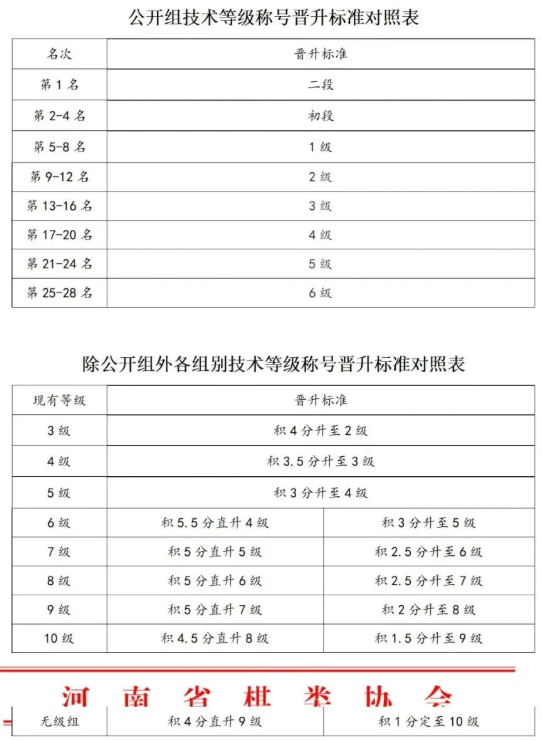 公开组技术等级称号晋升标准对照表

| 名次 | 晋升标准 |
|---|---|
| 第 1 名 | 二段 |
| 第 2-4 名 | 初段 |
| 第 5-8 名 | 1 级 |
| 第 9-12 名 | 2 级 |
| 第 13-16 名 | 3 级 |
| 第 17-20 名 | 4 级 |
| 第 21-24 名 | 5 级 |
| 第 25-28 名 | 6 级 |

除公开组外各组别技术等级称号晋升标准对照表

| 现有等级 | 晋升标准 | |
|---|---|---|
| 3 级 | 积 4 分升至 2 级 | |
| 4 级 | 积 3.5 分升至 3 级 | |
| 5 级 | 积 3 分升至 4 级 | |
| 6 级 | 积 5.5 分直升 4 级 | 积 3 分升至 5 级 |
| 7 级 | 积 5 分直升 5 级 | 积 2.5 分升至 6 级 |
| 8 级 | 积 5 分直升 6 级 | 积 2.5 分升至 7 级 |
| 9 级 | 积 5 分直升 7 级 | 积 2 分升至 8 级 |
| 10 级 | 积 4.5 分直升 8 级 | 积 1.5 分升至 9 级 |

河南省棋类协会

| 无级组 | 积 4 分直升 9 级 | 积 1 分定至 10 级 |
|---|---|---|